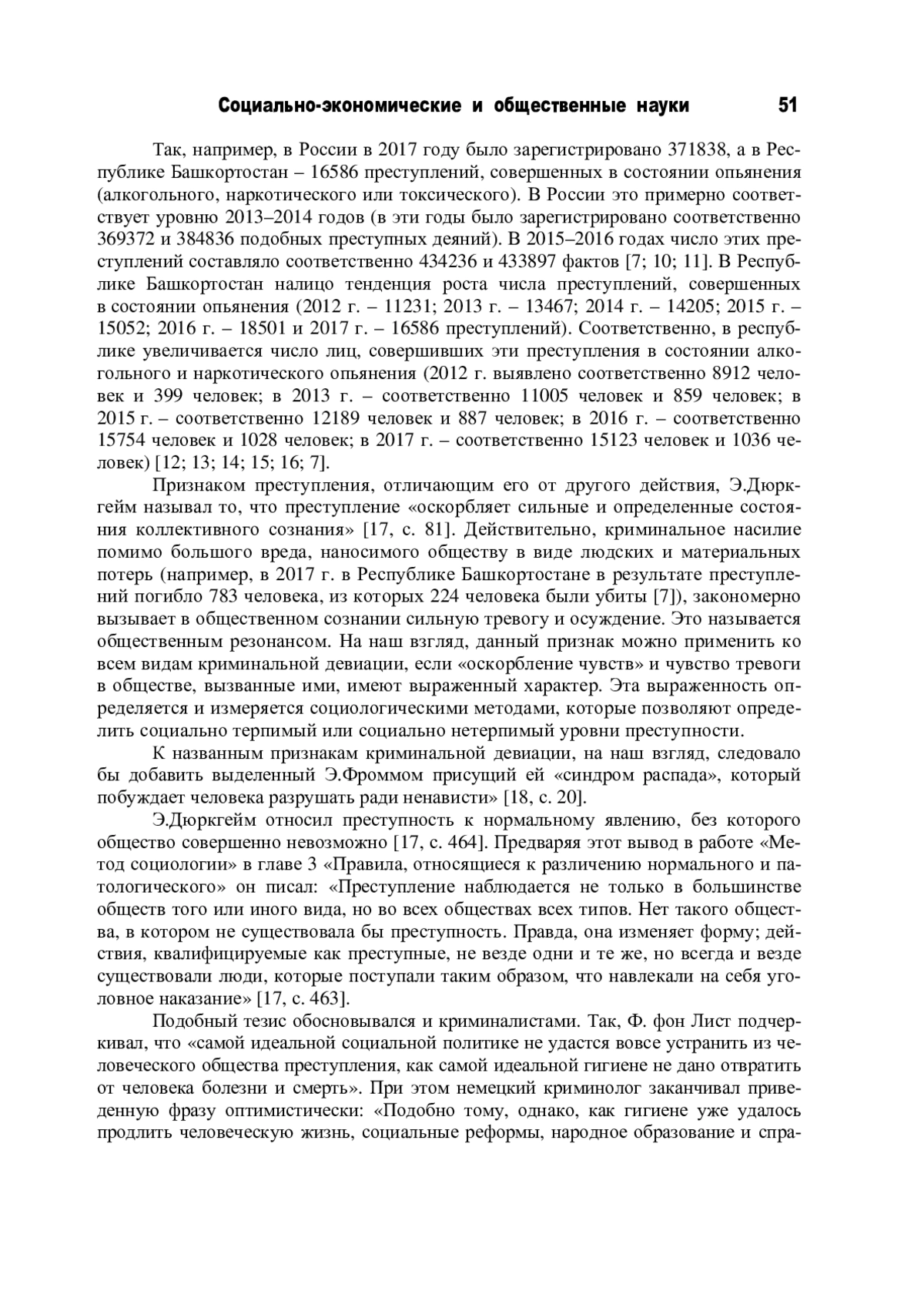 Социально-экономические и общественные науки 51

Так, например, в России в 2017 году было зарегистрировано 371838, а в Республике Башкортостан – 16586 преступлений, совершенных в состоянии опьянения (алкогольного, наркотического или токсического). В России это примерно соответствует уровню 2013–2014 годов (в эти годы было зарегистрировано соответственно 369372 и 384836 подобных преступных деяний). В 2015–2016 годах число этих преступлений составляло соответственно 434236 и 433897 фактов [7; 10; 11]. В Республике Башкортостан налицо тенденция роста числа преступлений, совершенных в состоянии опьянения (2012 г. – 11231; 2013 г. – 13467; 2014 г. – 14205; 2015 г. – 15052; 2016 г. – 18501 и 2017 г. – 16586 преступлений). Соответственно, в республике увеличивается число лиц, совершивших эти преступления в состоянии алкогольного и наркотического опьянения (2012 г. выявлено соответственно 8912 человек и 399 человек; в 2013 г. – соответственно 11005 человек и 859 человек; в 2015 г. – соответственно 12189 человек и 887 человек; в 2016 г. – соответственно 15754 человек и 1028 человек; в 2017 г. – соответственно 15123 человек и 1036 человек) [12; 13; 14; 15; 16; 7].

Признаком преступления, отличающим его от другого действия, Э.Дюркгейм называл то, что преступление «оскорбляет сильные и определенные состояния коллективного сознания» [17, с. 81]. Действительно, криминальное насилие помимо большого вреда, наносимого обществу в виде людских и материальных потерь (например, в 2017 г. в Республике Башкортостане в результате преступлений погибло 783 человека, из которых 224 человека были убиты [7]), закономерно вызывает в общественном сознании сильную тревогу и осуждение. Это называется общественным резонансом. На наш взгляд, данный признак можно применить ко всем видам криминальной девиации, если «оскорбление чувств» и чувство тревоги в обществе, вызванные ими, имеют выраженный характер. Эта выраженность определяется и измеряется социологическими методами, которые позволяют определить социально терпимый или социально нетерпимый уровни преступности.

К названным признакам криминальной девиации, на наш взгляд, следовало бы добавить выделенный Э.Фроммом присущий ей «синдром распада», который побуждает человека разрушать ради ненависти» [18, с. 20].

Э.Дюркгейм относил преступность к нормальному явлению, без которого общество совершенно невозможно [17, с. 464]. Предваряя этот вывод в работе «Метод социологии» в главе 3 «Правила, относящиеся к различению нормального и патологического» он писал: «Преступление наблюдается не только в большинстве обществ того или иного вида, но во всех обществах всех типов. Нет такого общества, в котором не существовала бы преступность. Правда, она изменяет форму; действия, квалифицируемые как преступные, не везде одни и те же, но всегда и везде существовали люди, которые поступали таким образом, что навлекали на себя уголовное наказание» [17, с. 463].

Подобный тезис обосновывался и криминалистами. Так, Ф. фон Лист подчеркивал, что «самой идеальной социальной политике не удастся вовсе устранить из человеческого общества преступления, как самой идеальной гигиене не дано отвратить от человека болезни и смерть». При этом немецкий криминолог заканчивал приведенную фразу оптимистически: «Подобно тому, однако, как гигиене уже удалось продлить человеческую жизнь, социальные реформы, народное образование и спра-